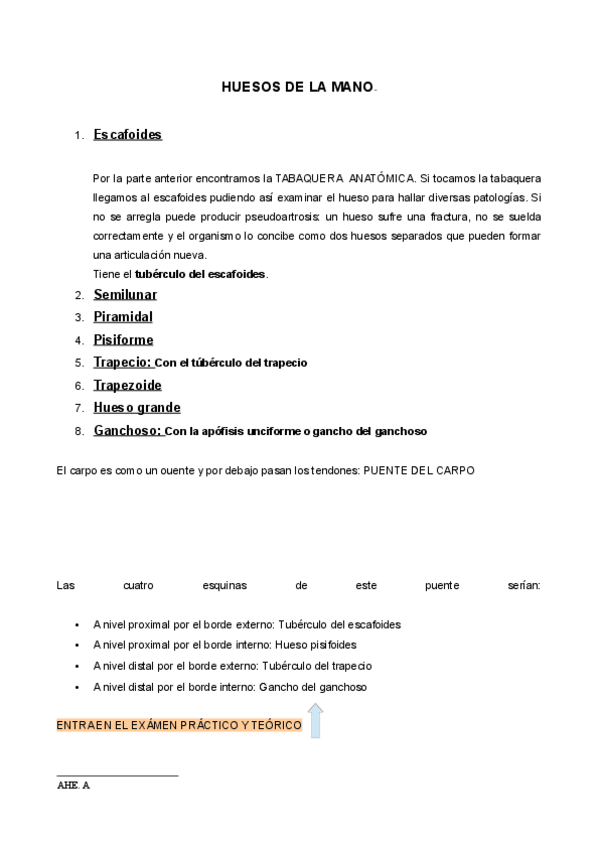 HUESOS DE LA MANO.

1. Escafoides

Por la parte anterior encontramos la TABAQUERA ANATÓMICA. Si tocamos la tabaquera llegamos al escafoides pudiendo así examinar el hueso para hallar diversas patologías. Si no se arregla puede producir pseudoartrosis: un hueso sufre una fractura, no se suelda correctamente y el organismo lo concibe como dos huesos separados que pueden formar una articulación nueva.
Tiene el tubérculo del escafoides.

2. Semilunar
3. Piramidal
4. Pisiforme
5. Trapecio: Con el túbérculo del trapecio
6. Trapezoide
7. Hueso grande
8. Ganchoso: Con la apófisis unciforme o gancho del ganchoso

El carpo es como un ouente y por debajo pasan los tendones: PUENTE DEL CARPO

Las cuatro esquinas de este puente serían:

• A nivel proximal por el borde externo: Tubérculo del escafoides
• A nivel proximal por el borde interno: Hueso pisifoides
• A nivel distal por el borde externo: Tubérculo del trapecio
• A nivel distal por el borde interno: Gancho del ganchoso

ENTRA EN EL EXÁMEN PRÁCTICO Y TEÓRICO

AHE. A